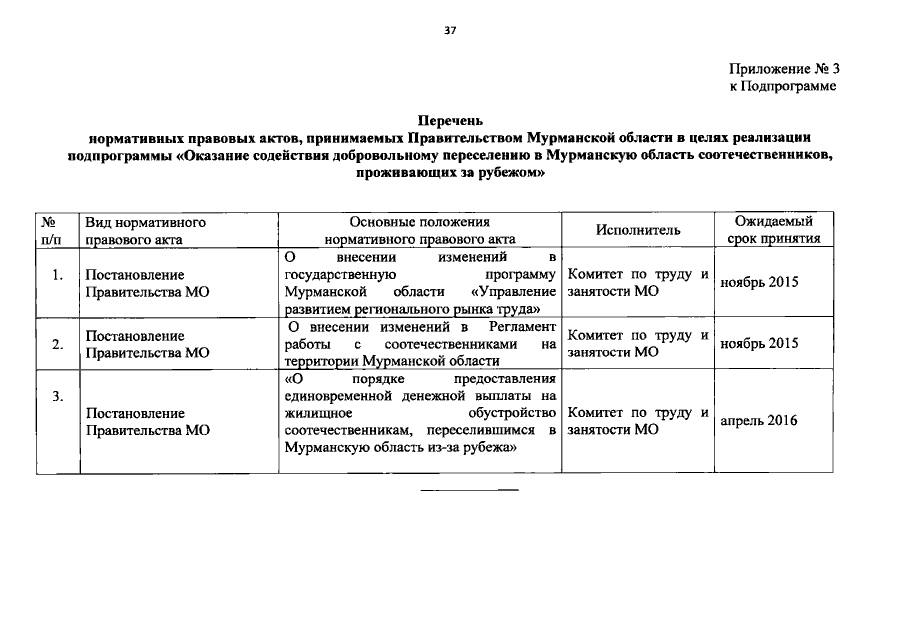 37

Приложение № 3
к Подпрограмме

Перечень
нормативных правовых актов, принимаемых Правительством Мурманской области в целях реализации подпрограммы «Оказание содействия добровольному переселению в Мурманскую область соотечественников, проживающих за рубежом»

| № п/п | Вид нормативного правового акта | Основные положения нормативного правового акта | Исполнитель | Ожидаемый срок принятия |
|---|---|---|---|---|
| 1. | Постановление Правительства МО | О внесении изменений в государственную программу Мурманской области «Управление развитием регионального рынка труда» | Комитет по труду и занятости МО | ноябрь 2015 |
| 2. | Постановление Правительства МО | О внесении изменений в Регламент работы с соотечественниками на территории Мурманской области | Комитет по труду и занятости МО | ноябрь 2015 |
| 3. | Постановление Правительства МО | «О порядке предоставления единовременной денежной выплаты на жилищное обустройство соотечественникам, переселившимся в Мурманскую область из-за рубежа» | Комитет по труду и занятости МО | апрель 2016 |